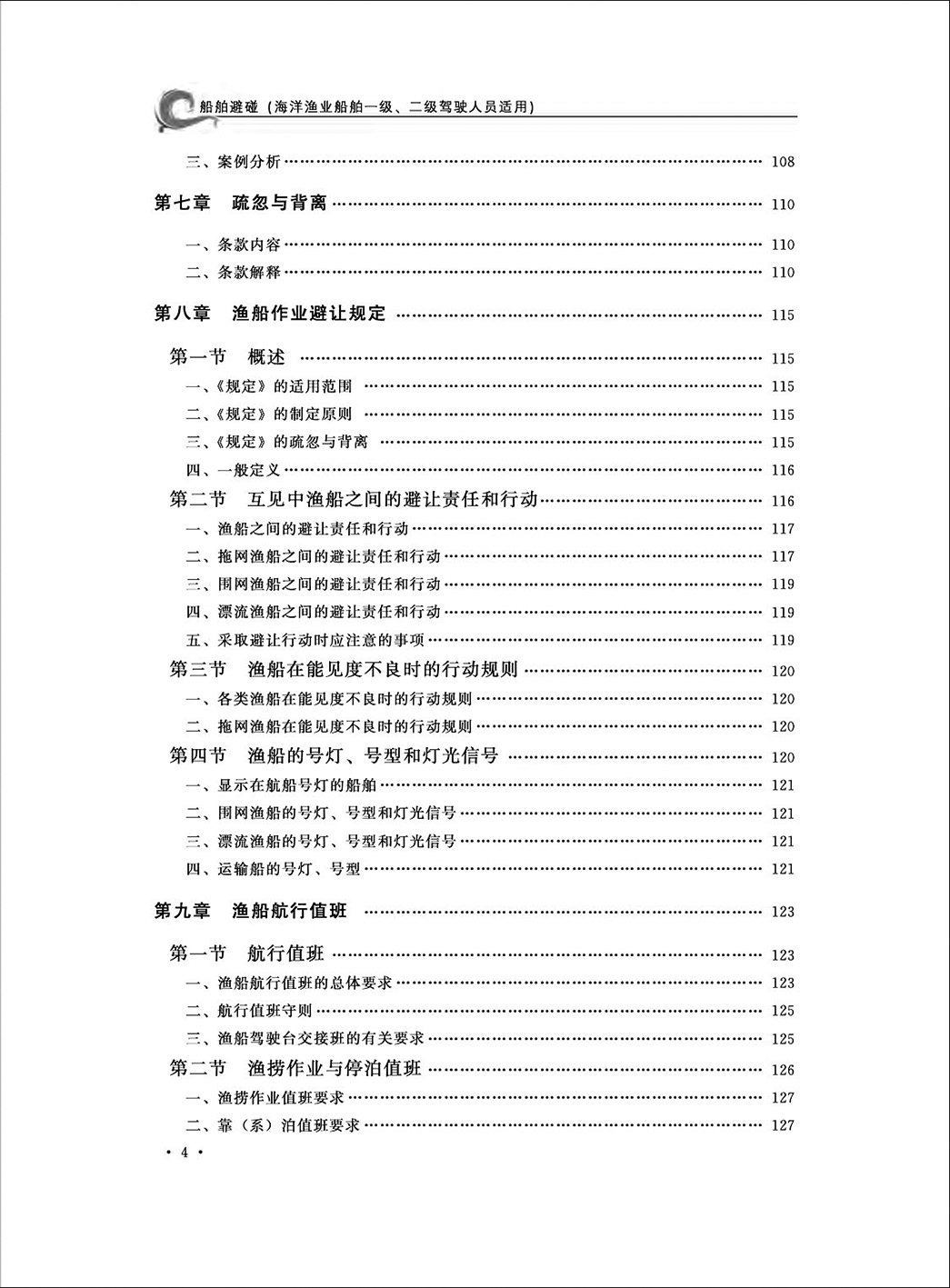 船舶避碰（海洋渔业船舶一级、二级驾驶人员适用）

三、案例分析 …… 108

第七章 疏忽与背离 …… 110

一、条款内容 …… 110
二、条款解释 …… 110

第八章 渔船作业避让规定 …… 115

第一节 概述 …… 115
一、《规定》的适用范围 …… 115
二、《规定》的制定原则 …… 115
三、《规定》的疏忽与背离 …… 115
四、一般定义 …… 116
第二节 互见中渔船之间的避让责任和行动 …… 116
一、渔船之间的避让责任和行动 …… 117
二、拖网渔船之间的避让责任和行动 …… 117
三、围网渔船之间的避让责任和行动 …… 119
四、漂流渔船之间的避让责任和行动 …… 119
五、采取避让行动时应注意的事项 …… 119
第三节 渔船在能见度不良时的行动规则 …… 120
一、各类渔船在能见度不良时的行动规则 …… 120
二、拖网渔船在能见度不良时的行动规则 …… 120
第四节 渔船的号灯、号型和灯光信号 …… 120
一、显示在航船号灯的船舶 …… 121
二、围网渔船的号灯、号型和灯光信号 …… 121
三、漂流渔船的号灯、号型和灯光信号 …… 121
四、运输船的号灯、号型 …… 121

第九章 渔船航行值班 …… 123

第一节 航行值班 …… 123
一、渔船航行值班的总体要求 …… 123
二、航行值班守则 …… 125
三、渔船驾驶台交接班的有关要求 …… 125
第二节 渔捞作业与停泊值班 …… 126
一、渔捞作业值班要求 …… 127
二、靠（系）泊值班要求 …… 127

· 4 ·